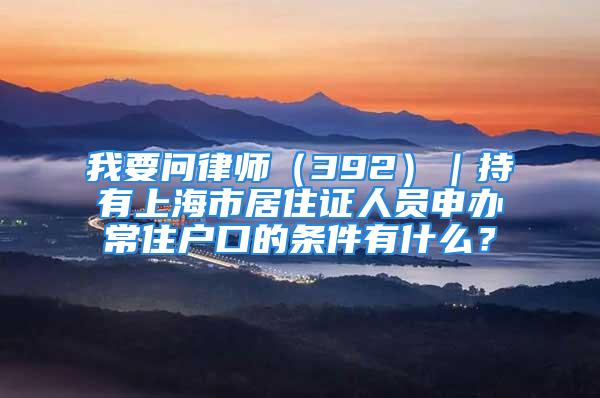 我要问律师（392）｜持有上海市居住证人员申办常住户口的条件有什么？